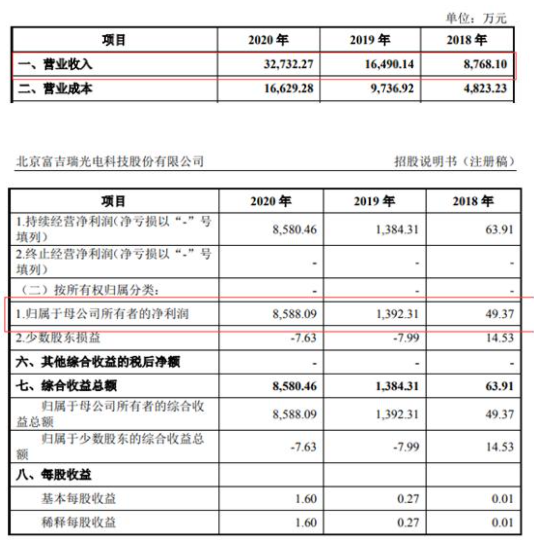 单位：万元

| 项目 | 2020 年 | 2019 年 | 2018 年 |
|---|---|---|---|
| 一、营业收入 | 32,732.27 | 16,490.14 | 8,768.10 |
| 二、营业成本 | 16,629.28 | 9,736.92 | 4,823.23 |

北京富吉瑞光电科技股份有限公司　　招股说明书（注册稿）

| 项目 | 2020 年 | 2019 年 | 2018 年 |
|---|---|---|---|
| 1.持续经营净利润(净亏损以“-”号填列) | 8,580.46 | 1,384.31 | 63.91 |
| 2.终止经营净利润(净亏损以“-”号填列) | - | - | - |
| （二）按所有权归属分类： | - | - | - |
| 1.归属于母公司所有者的净利润 | 8,588.09 | 1,392.31 | 49.37 |
| 2.少数股东损益 | -7.63 | -7.99 | 14.53 |
| 六、其他综合收益的税后净额 | - | - | - |
| 七、综合收益总额 | 8,580.46 | 1,384.31 | 63.91 |
| 归属于母公司所有者的综合收益总额 | 8,588.09 | 1,392.31 | 49.37 |
| 归属于少数股东的综合收益总额 | -7.63 | -7.99 | 14.53 |
| 八、每股收益 | | | |
| 基本每股收益 | 1.60 | 0.27 | 0.01 |
| 稀释每股收益 | 1.60 | 0.27 | 0.01 |